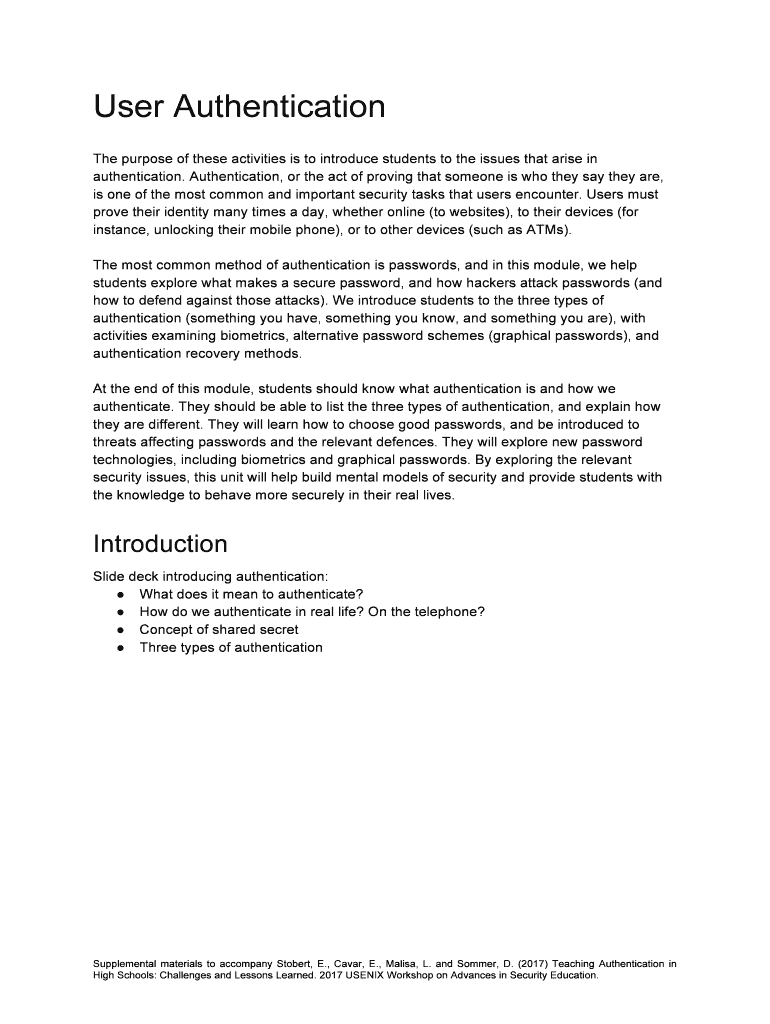 User Authentication

The purpose of these activities is to introduce students to the issues that arise in authentication. Authentication, or the act of proving that someone is who they say they are, is one of the most common and important security tasks that users encounter. Users must prove their identity many times a day, whether online (to websites), to their devices (for instance, unlocking their mobile phone), or to other devices (such as ATMs).

The most common method of authentication is passwords, and in this module, we help students explore what makes a secure password, and how hackers attack passwords (and how to defend against those attacks). We introduce students to the three types of authentication (something you have, something you know, and something you are), with activities examining biometrics, alternative password schemes (graphical passwords), and authentication recovery methods.

At the end of this module, students should know what authentication is and how we authenticate. They should be able to list the three types of authentication, and explain how they are different. They will learn how to choose good passwords, and be introduced to threats affecting passwords and the relevant defences. They will explore new password technologies, including biometrics and graphical passwords. By exploring the relevant security issues, this unit will help build mental models of security and provide students with the knowledge to behave more securely in their real lives.

Introduction

Slide deck introducing authentication:
● What does it mean to authenticate?
● How do we authenticate in real life? On the telephone?
● Concept of shared secret
● Three types of authentication

Supplemental materials to accompany Stobert, E., Cavar, E., Malisa, L. and Sommer, D. (2017) Teaching Authentication in High Schools: Challenges and Lessons Learned. 2017 USENIX Workshop on Advances in Security Education.